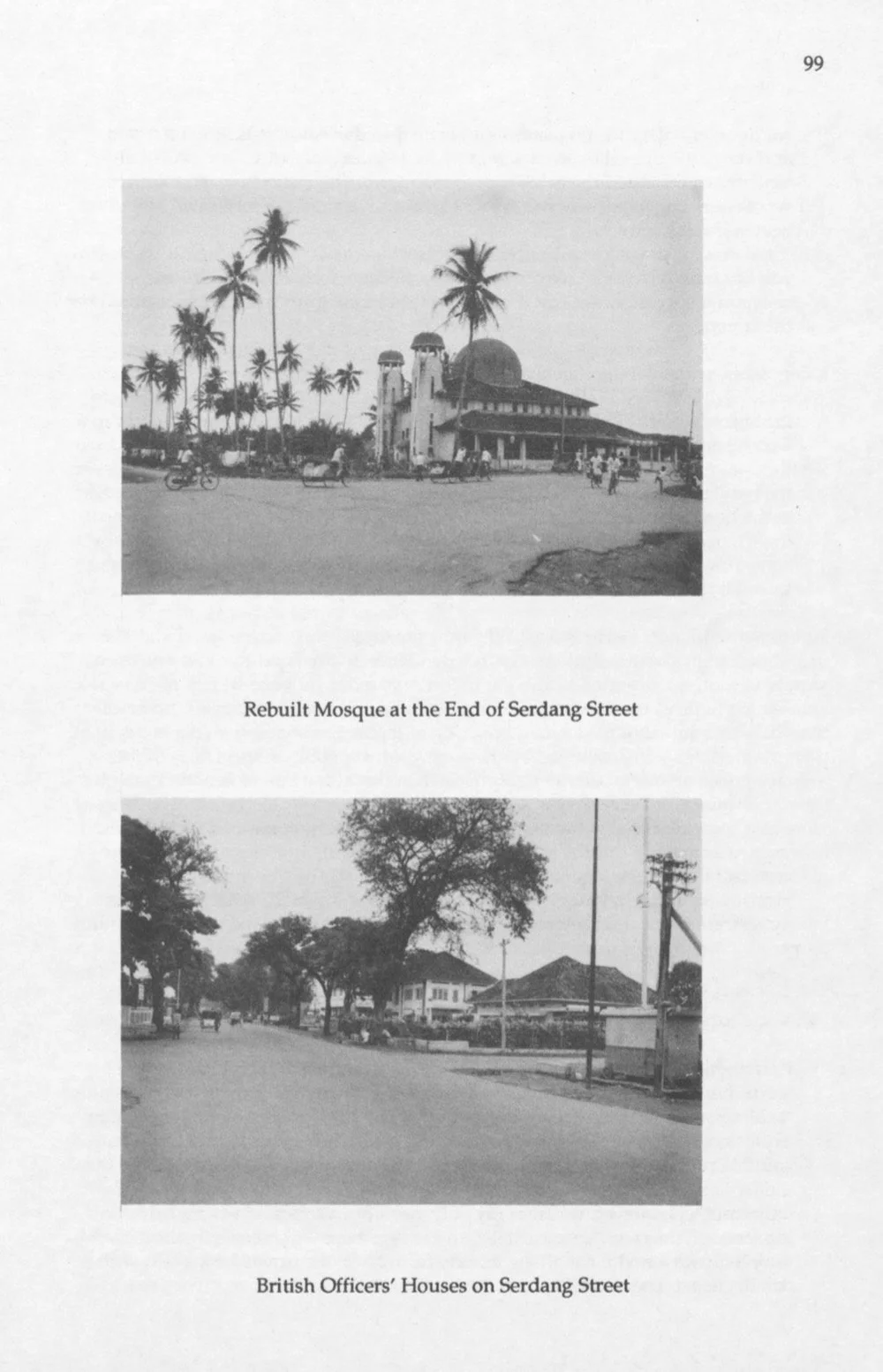 99

Rebuilt Mosque at the End of Serdang Street

British Officers' Houses on Serdang Street